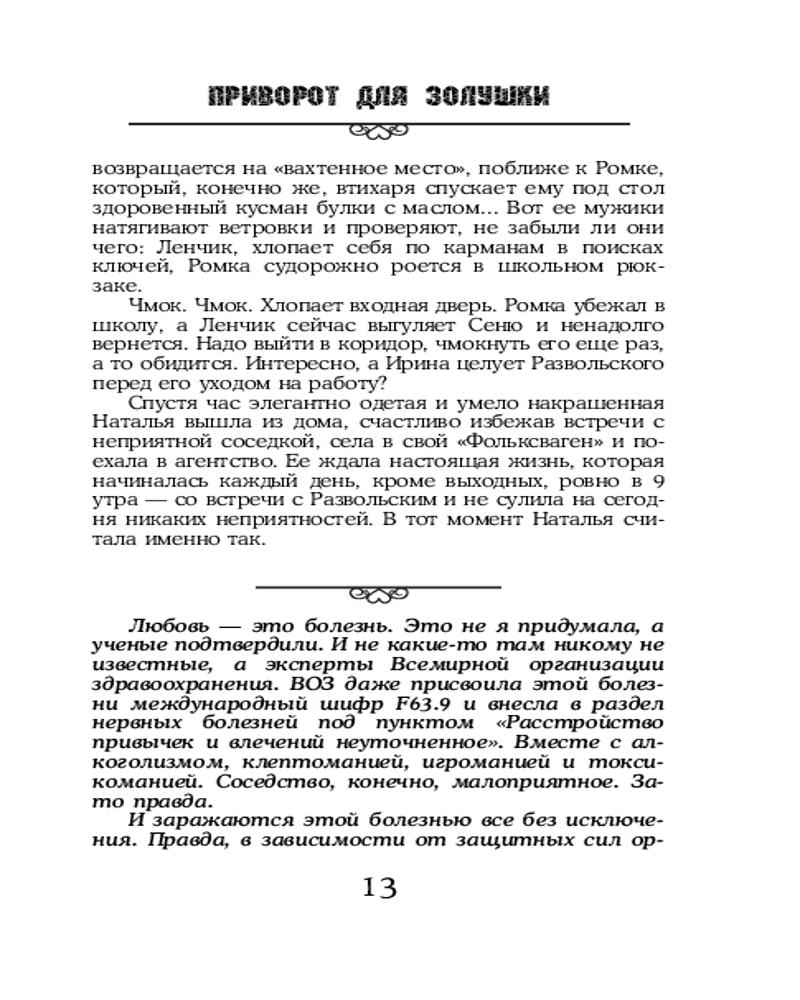 ПРИВОРОТ ДЛЯ ЗОЛУШКИ

возвращается на «вахтенное место», поближе к Ромке, который, конечно же, втихаря спускает ему под стол здоровенный кусман булки с маслом... Вот ее мужики натягивают ветровки и проверяют, не забыли ли они чего: Ленчик, хлопает себя по карманам в поисках ключей, Ромка судорожно роется в школьном рюкзаке.

Чмок. Чмок. Хлопает входная дверь. Ромка убежал в школу, а Ленчик сейчас выгуляет Сеню и ненадолго вернется. Надо выйти в коридор, чмокнуть его еще раз, а то обидится. Интересно, а Ирина целует Развольского перед его уходом на работу?

Спустя час элегантно одетая и умело накрашенная Наталья вышла из дома, счастливо избежав встречи с неприятной соседкой, села в свой «Фольксваген» и поехала в агентство. Ее ждала настоящая жизнь, которая начиналась каждый день, кроме выходных, ровно в 9 утра — со встречи с Развольским и не сулила на сегодня никаких неприятностей. В тот момент Наталья считала именно так.

Любовь — это болезнь. Это не я придумала, а ученые подтвердили. И не какие-то там никому не известные, а эксперты Всемирной организации здравоохранения. ВОЗ даже присвоила этой болезни международный шифр F63.9 и внесла в раздел нервных болезней под пунктом «Расстройство привычек и влечений неуточненное». Вместе с алкоголизмом, клептоманией, игроманией и токсикоманией. Соседство, конечно, малоприятное. Зато правда.

И заражаются этой болезнью все без исключения. Правда, в зависимости от защитных сил ор-

13